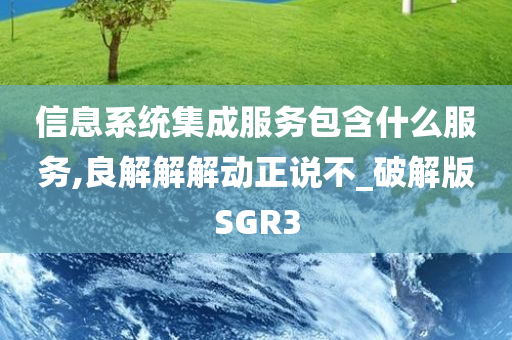 信息系统集成服务包含什么服务,良解解解动正说不_破解版SGR3